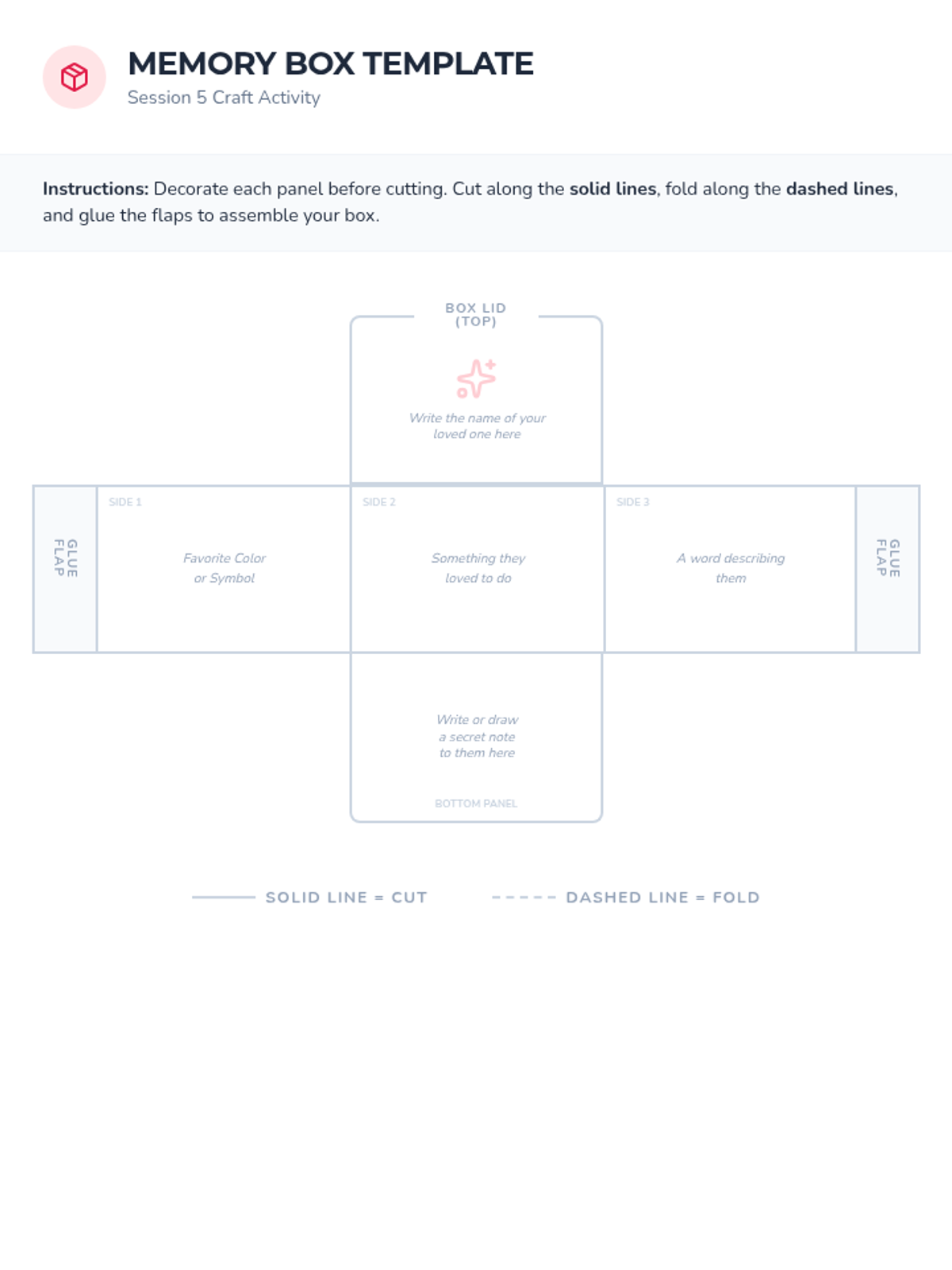 MEMORY BOX TEMPLATE
Session 5 Craft Activity

Instructions: Decorate each panel before cutting. Cut along the solid lines, fold along the dashed lines, and glue the flaps to assemble your box.

BOX LID
(TOP)

Write the name of your loved one here

GLUE FLAP

SIDE 1

Favorite Color or Symbol

SIDE 2

Something they loved to do

SIDE 3

A word describing them

GLUE FLAP

Write or draw a secret note to them here

BOTTOM PANEL

SOLID LINE = CUT

DASHED LINE = FOLD